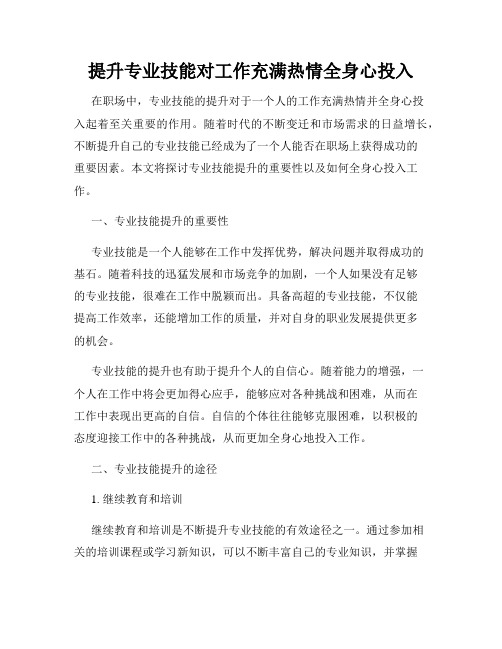 提升专业技能对工作充满热情全身心投入

在职场中，专业技能的提升对于一个人的工作充满热情并全身心投入起着至关重要的作用。随着时代的不断变迁和市场需求的日益增长，不断提升自己的专业技能已经成为了一个人能否在职场上获得成功的重要因素。本文将探讨专业技能提升的重要性以及如何全身心投入工作。

一、专业技能提升的重要性

专业技能是一个人能够在工作中发挥优势，解决问题并取得成功的基石。随着科技的迅猛发展和市场竞争的加剧，一个人如果没有足够的专业技能，很难在工作中脱颖而出。具备高超的专业技能，不仅能提高工作效率，还能增加工作的质量，并对自身的职业发展提供更多的机会。

专业技能的提升也有助于提升个人的自信心。随着能力的增强，一个人在工作中将会更加得心应手，能够应对各种挑战和困难，从而在工作中表现出更高的自信。自信的个体往往能够克服困难，以积极的态度迎接工作中的各种挑战，从而更加全身心地投入工作。

二、专业技能提升的途径

1. 继续教育和培训

继续教育和培训是不断提升专业技能的有效途径之一。通过参加相关的培训课程或学习新知识，可以不断丰富自己的专业知识，并掌握